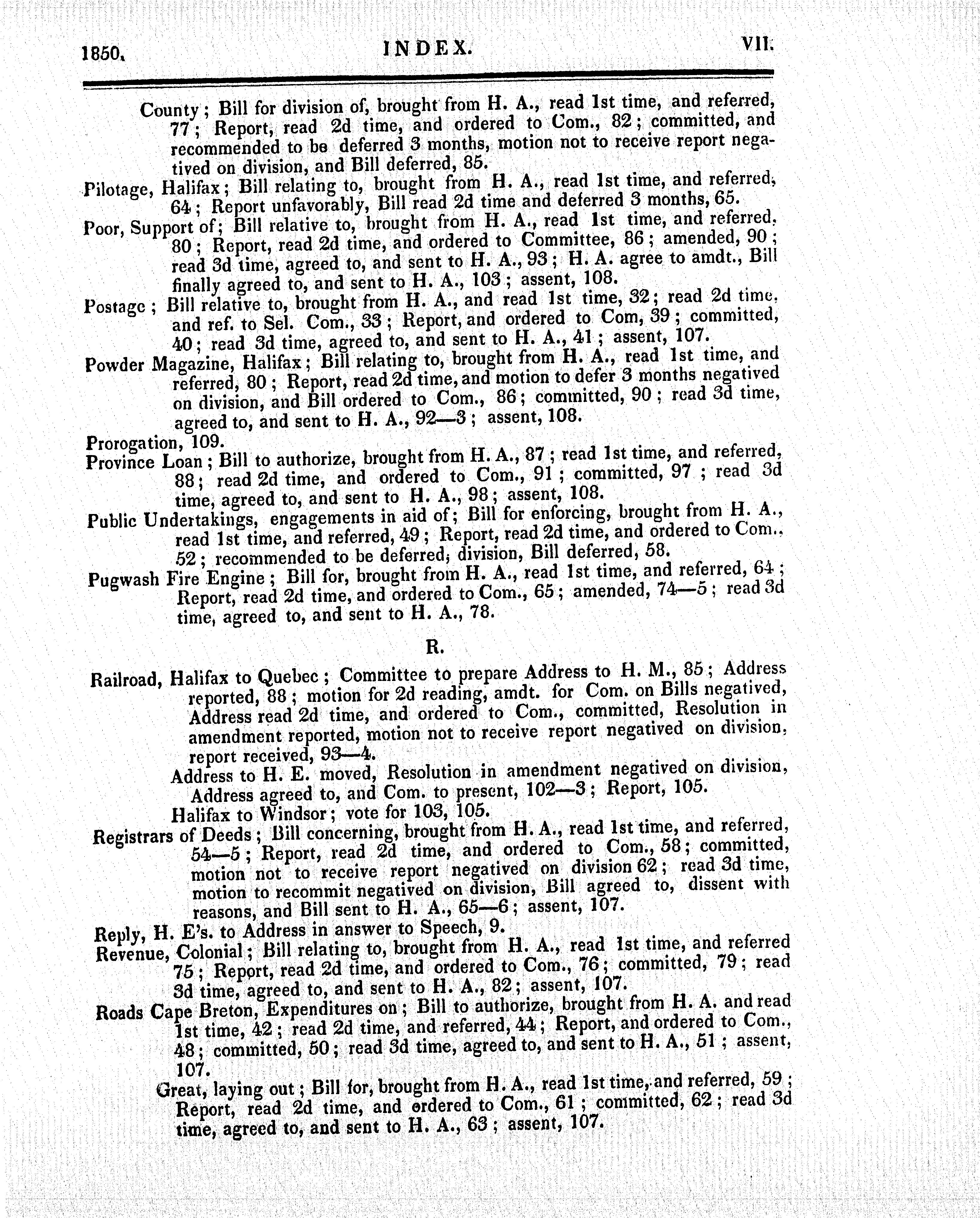 1850. INDEX. VII.

County; Bill for division of, brought from H. A., read 1st time, and referred, 77; Report, read 2d time, and ordered to Com., 82; committed, and recommended to be deferred 3 months, motion not to receive report negatived on division, and Bill deferred, 85.

Pilotage, Halifax; Bill relating to, brought from H. A., read 1st time, and referred, 64; Report unfavorably, Bill read 2d time and deferred 3 months, 65.

Poor, Support of; Bill relative to, brought from H. A., read 1st time, and referred, 80; Report, read 2d time, and ordered to Committee, 86; amended, 90; read 3d time, agreed to, and sent to H. A., 93; H. A. agree to amdt., Bill finally agreed to, and sent to H. A., 103; assent, 108.

Postage; Bill relative to, brought from H. A., and read 1st time, 32; read 2d time, and ref. to Sel. Com., 33; Report, and ordered to Com, 39; committed, 40; read 3d time, agreed to, and sent to H. A., 41; assent, 107.

Powder Magazine, Halifax; Bill relating to, brought from H. A., read 1st time, and referred, 80; Report, read 2d time, and motion to defer 3 months negatived on division, and Bill ordered to Com., 86; committed, 90; read 3d time, agreed to, and sent to H. A., 92—3; assent, 108.

Prorogation, 109.

Province Loan; Bill to authorize, brought from H. A., 87; read 1st time, and referred, 88; read 2d time, and ordered to Com., 91; committed, 97; read 3d time, agreed to, and sent to H. A., 98; assent, 108.

Public Undertakings, engagements in aid of; Bill for enforcing, brought from H. A., read 1st time, and referred, 49; Report, read 2d time, and ordered to Com., 52; recommended to be deferred, division, Bill deferred, 58.

Pugwash Fire Engine; Bill for, brought from H. A., read 1st time, and referred, 64; Report, read 2d time, and ordered to Com., 65; amended, 74—5; read 3d time, agreed to, and sent to H. A., 78.

R.

Railroad, Halifax to Quebec; Committee to prepare Address to H. M., 85; Address reported, 88; motion for 2d reading, amdt. for Com. on Bills negatived, Address read 2d time, and ordered to Com., committed, Resolution in amendment reported, motion not to receive report negatived on division, report received, 93—4.

Address to H. E. moved, Resolution in amendment negatived on division, Address agreed to, and Com. to present, 102—3; Report, 105.

Halifax to Windsor; vote for 103, 105.

Registrars of Deeds; Bill concerning, brought from H. A., read 1st time, and referred, 54—5; Report, read 2d time, and ordered to Com., 58; committed, motion not to receive report negatived on division 62; read 3d time, motion to recommit negatived on division, Bill agreed to, dissent with reasons, and Bill sent to H. A., 65—6; assent, 107.

Reply, H. E's. to Address in answer to Speech, 9.

Revenue, Colonial; Bill relating to, brought from H. A., read 1st time, and referred 75; Report, read 2d time, and ordered to Com., 76; committed, 79; read 3d time, agreed to, and sent to H. A., 82; assent, 107.

Roads Cape Breton, Expenditures on; Bill to authorize, brought from H. A. and read 1st time, 42; read 2d time, and referred, 44; Report, and ordered to Com., 48; committed, 50; read 3d time, agreed to, and sent to H. A., 51; assent, 107.

Great, laying out; Bill for, brought from H. A., read 1st time, and referred, 59; Report, read 2d time, and ordered to Com., 61; committed, 62; read 3d time, agreed to, and sent to H. A., 63; assent, 107.